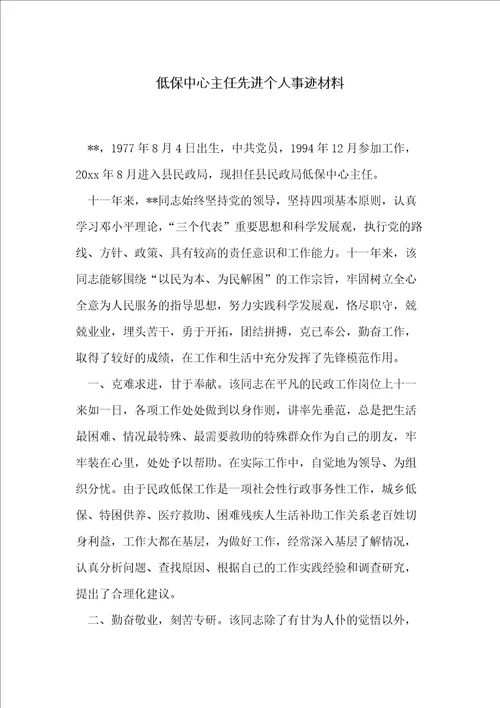 低保中心主任先进个人事迹材料

**，1977年8月4日出生，中共党员，1994年12月参加工作，20xx年8月进入县民政局，现担任县民政局低保中心主任。

十一年来，**同志始终坚持党的领导，坚持四项基本原则，认真学习邓小平理论，“三个代表”重要思想和科学发展观，执行党的路线、方针、政策、具有较高的责任意识和工作能力。十一年来，该同志能够围绕“以民为本、为民解困”的工作宗旨，牢固树立全心全意为人民服务的指导思想，努力实践科学发展观，恪尽职守，兢兢业业，埋头苦干，勇于开拓，团结拼搏，克己奉公，勤奋工作，取得了较好的成绩，在工作和生活中充分发挥了先锋模范作用。

一、克难求进，甘于奉献。该同志在平凡的民政工作岗位上十一来如一日，各项工作处处做到以身作则，讲率先垂范，总是把生活最困难、情况最特殊、最需要救助的特殊群众作为自己的朋友，牢牢装在心里，处处予以帮助。在实际工作中，自觉地为领导、为组织分忧。由于民政低保工作是一项社会性行政事务性工作，城乡低保、特困供养、医疗救助、困难残疾人生活补助工作关系老百姓切身利益，工作大都在基层，为做好工作，经常深入基层了解情况，认真分析问题、查找原因、根据自己的工作实践经验和调查研究，提出了合理化建议。

二、勤奋敬业，刻苦专研。该同志除了有甘为人仆的觉悟以外，